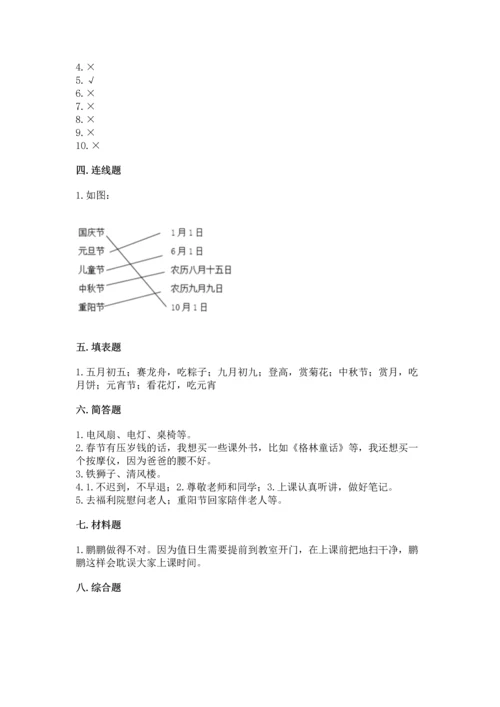 4. ×
5. √
6. ×
7. ×
8. ×
9. ×
10. ×

四. 连线题

1. 如图：

国庆节
元旦节
儿童节
中秋节
重阳节

1月1日
6月1日
农历八月十五日
农历九月九日
10月1日

五. 填表题

1. 五月初五；赛龙舟，吃粽子；九月初九；登高，赏菊花；中秋节；赏月，吃月饼；元宵节；看花灯，吃元宵

六. 简答题

1. 电风扇、电灯、桌椅等。
2. 春节有压岁钱的话，我想买一些课外书，比如《格林童话》等，我还想买一个按摩仪，因为爸爸的腰不好。
3. 铁狮子、清风楼。
4. 1. 不迟到，不早退；2. 尊敬老师和同学；3. 上课认真听讲，做好笔记。
5. 去福利院慰问老人；重阳节回家陪伴老人等。

七. 材料题

1. 鹏鹏做得不对。因为值日生需要提前到教室开门，在上课前把地扫干净，鹏鹏这样会耽误大家上课时间。

八. 综合题